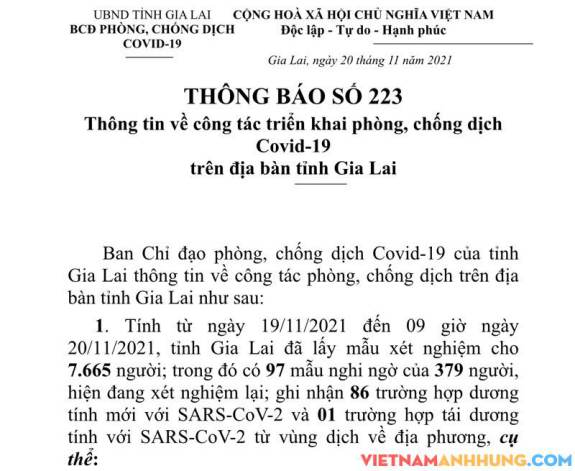 UBND TỈNH GIA LAI
BCĐ PHÒNG, CHỐNG DỊCH
COVID-19

CỘNG HOÀ XÃ HỘI CHỦ NGHĨA VIỆT NAM
Độc lập - Tự do - Hạnh phúc

Gia Lai, ngày 20 tháng 11 năm 2021

THÔNG BÁO SỐ 223
Thông tin về công tác triển khai phòng, chống dịch Covid-19
trên địa bàn tỉnh Gia Lai

Ban Chỉ đạo phòng, chống dịch Covid-19 của tỉnh Gia Lai thông tin về công tác phòng, chống dịch trên địa bàn tỉnh Gia Lai như sau:

1. Tính từ ngày 19/11/2021 đến 09 giờ ngày 20/11/2021, tỉnh Gia Lai đã lấy mẫu xét nghiệm cho 7.665 người; trong đó có 97 mẫu nghi ngờ của 379 người, hiện đang xét nghiệm lại; ghi nhận 86 trường hợp dương tính mới với SARS-CoV-2 và 01 trường hợp tái dương tính với SARS-CoV-2 từ vùng dịch về địa phương, cụ thể:

VIETNAMANHHUNG.COM